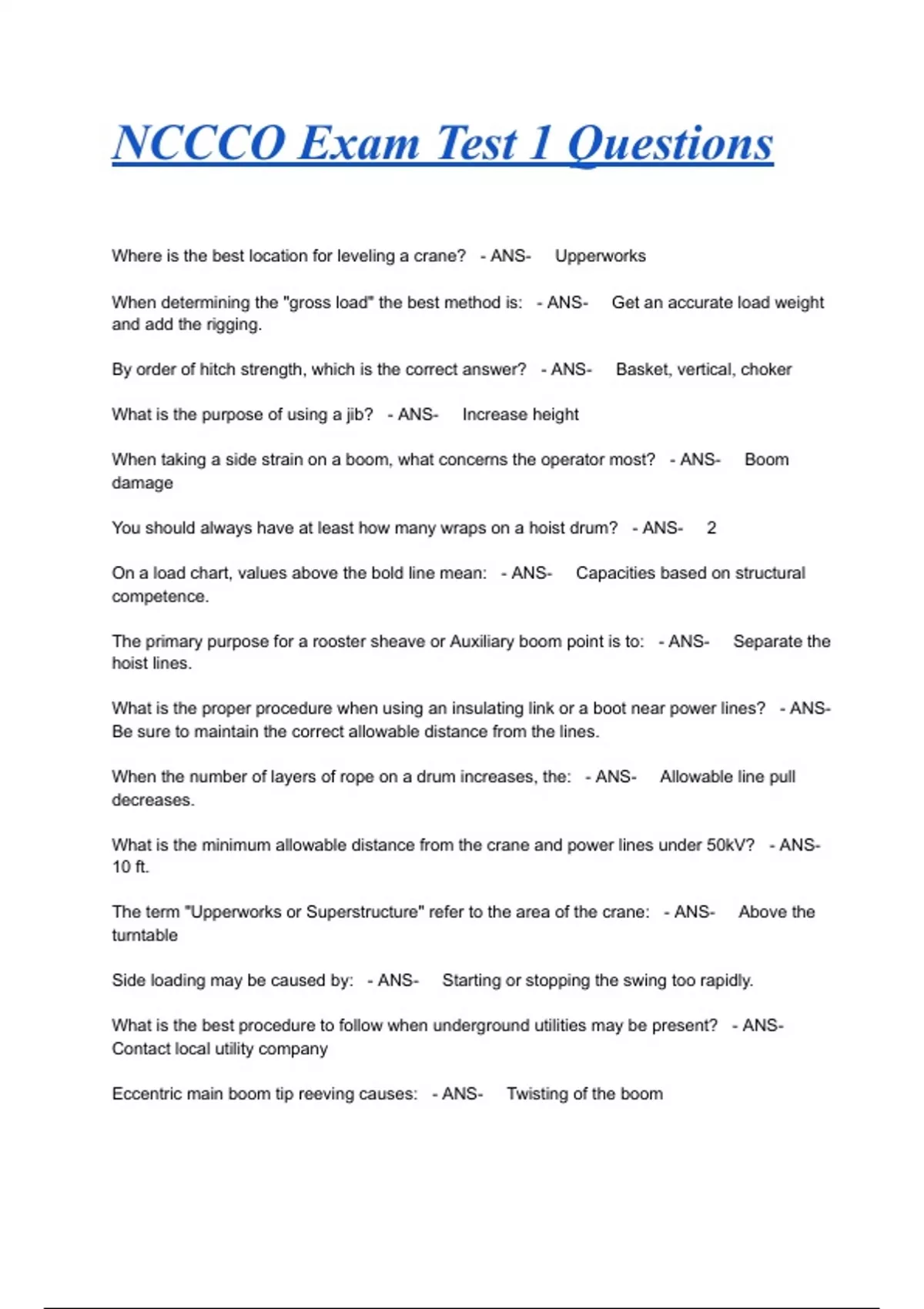 NCCCO Exam Test 1 Questions

Where is the best location for leveling a crane? - ANS- Upperworks

When determining the "gross load" the best method is: - ANS- Get an accurate load weight and add the rigging.

By order of hitch strength, which is the correct answer? - ANS- Basket, vertical, choker

What is the purpose of using a jib? - ANS- Increase height

When taking a side strain on a boom, what concerns the operator most? - ANS- Boom damage

You should always have at least how many wraps on a hoist drum? - ANS- 2

On a load chart, values above the bold line mean: - ANS- Capacities based on structural competence.

The primary purpose for a rooster sheave or Auxiliary boom point is to: - ANS- Separate the hoist lines.

What is the proper procedure when using an insulating link or a boot near power lines? - ANS- Be sure to maintain the correct allowable distance from the lines.

When the number of layers of rope on a drum increases, the: - ANS- Allowable line pull decreases.

What is the minimum allowable distance from the crane and power lines under 50kV? - ANS- 10 ft.

The term "Upperworks or Superstructure" refer to the area of the crane: - ANS- Above the turntable

Side loading may be caused by: - ANS- Starting or stopping the swing too rapidly.

What is the best procedure to follow when underground utilities may be present? - ANS- Contact local utility company

Eccentric main boom tip reeving causes: - ANS- Twisting of the boom